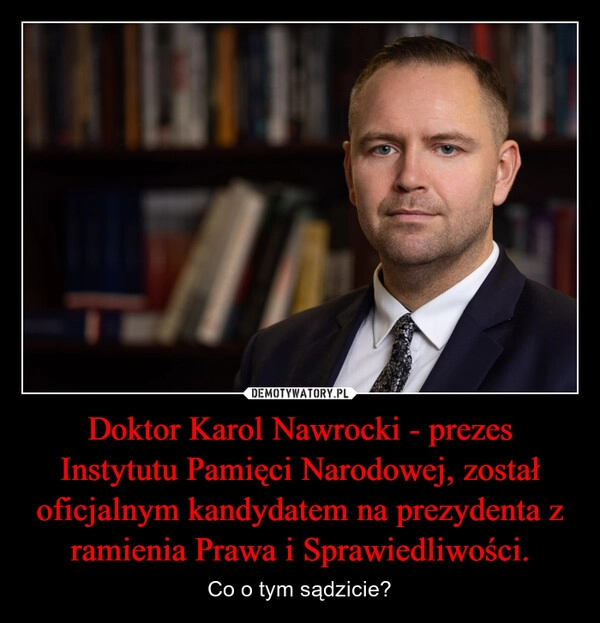 DEMOTYWATORY.PL

Doktor Karol Nawrocki - prezes Instytutu Pamięci Narodowej, został oficjalnym kandydatem na prezydenta z ramienia Prawa i Sprawiedliwości.

Co o tym sądzicie?